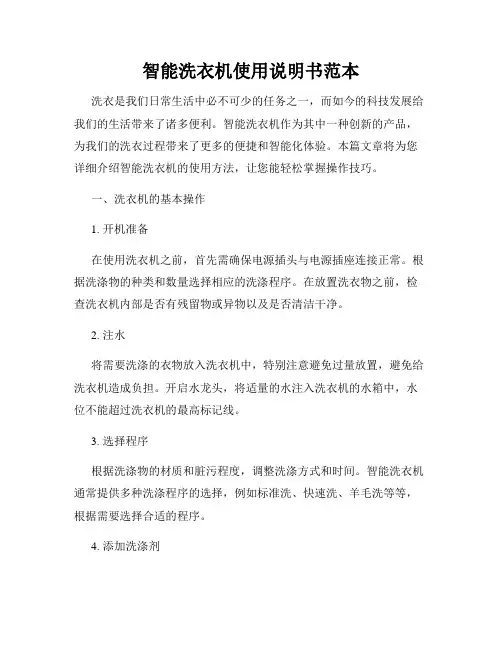 智能洗衣机使用说明书范本

洗衣是我们日常生活中必不可少的任务之一，而如今的科技发展给我们的生活带来了诸多便利。智能洗衣机作为其中一种创新的产品，为我们的洗衣过程带来了更多的便捷和智能化体验。本篇文章将为您详细介绍智能洗衣机的使用方法，让您能轻松掌握操作技巧。

一、洗衣机的基本操作

1. 开机准备

在使用洗衣机之前，首先需确保电源插头与电源插座连接正常。根据洗涤物的种类和数量选择相应的洗涤程序。在放置洗衣物之前，检查洗衣机内部是否有残留物或异物以及是否清洁干净。

2. 注水

将需要洗涤的衣物放入洗衣机中，特别注意避免过量放置，避免给洗衣机造成负担。开启水龙头，将适量的水注入洗衣机的水箱中，水位不能超过洗衣机的最高标记线。

3. 选择程序

根据洗涤物的材质和脏污程度，调整洗涤方式和时间。智能洗衣机通常提供多种洗涤程序的选择，例如标准洗、快速洗、羊毛洗等等，根据需要选择合适的程序。

4. 添加洗涤剂